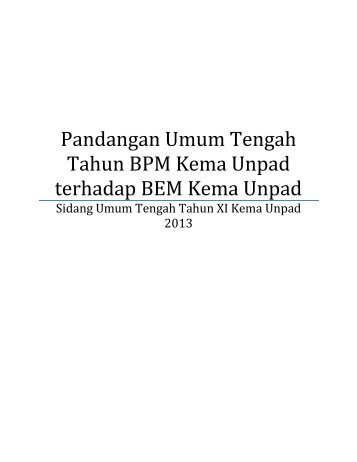 Pandangan Umum Tengah Tahun BPM Kema Unpad terhadap BEM Kema Unpad

Sidang Umum Tengah Tahun XI Kema Unpad 2013